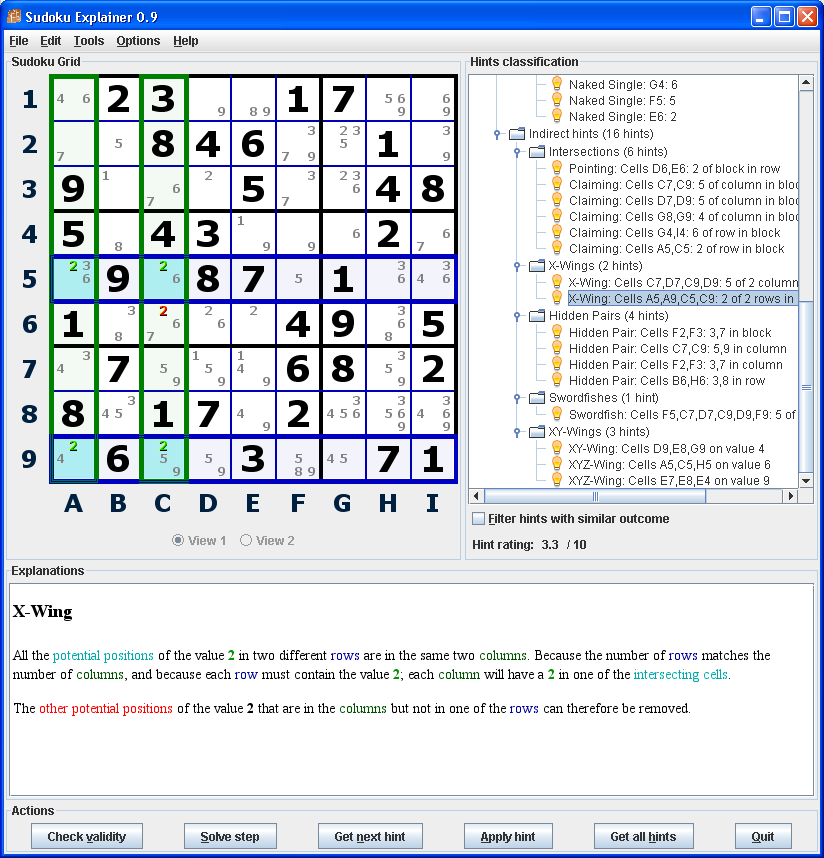 Sudoku Explainer 0.9

File Edit Tools Options Help

Sudoku Grid

| | A | B | C | D | E | F | G | H | I |
|---|---|---|---|---|---|---|---|---|---|
| 1 | 4 6 | 2 | 3 | 9 | 8 9 | 1 | 7 | 5 6 9 | 6 9 |
| 2 | 7 | 5 | 8 | 4 | 6 | 3 7 9 | 2 3 5 | 1 | 3 9 |
| 3 | 9 | 1 | 6 7 | 2 | 5 | 3 7 | 2 3 6 | 4 | 8 |
| 4 | 5 | 8 | 4 | 3 | 1 9 | 9 | 6 | 2 | 6 7 |
| 5 | 2 3 6 | 9 | 2 6 | 8 | 7 | 5 | 1 | 3 6 | 3 4 6 |
| 6 | 1 | 3 8 | 2 6 7 | 2 6 | 2 | 4 | 9 | 3 6 8 | 5 |
| 7 | 3 4 | 7 | 5 9 | 1 5 9 | 1 4 9 | 6 | 8 | 3 5 9 | 2 |
| 8 | 8 | 3 4 5 | 1 | 7 | 4 9 | 2 | 3 4 5 6 | 3 5 6 9 | 3 4 6 9 |
| 9 | 2 4 | 6 | 2 5 9 | 5 9 | 3 | 5 8 9 | 4 5 | 7 | 1 |

View 1 View 2

Hints classification

Naked Single: G4: 6
Naked Single: F5: 5
Naked Single: E6: 2
Indirect hints (16 hints)
Intersections (6 hints)
Pointing: Cells D6,E6: 2 of block in row
Claiming: Cells C7,C9: 5 of column in bloc
Claiming: Cells D7,D9: 5 of column in bloc
Claiming: Cells G8,G9: 4 of column in bloc
Claiming: Cells G4,I4: 6 of row in block
Claiming: Cells A5,C5: 2 of row in block
X-Wings (2 hints)
X-Wing: Cells C7,D7,C9,D9: 5 of 2 column
X-Wing: Cells A5,A9,C5,C9: 2 of 2 rows in
Hidden Pairs (4 hints)
Hidden Pair: Cells F2,F3: 3,7 in block
Hidden Pair: Cells C7,C9: 5,9 in column
Hidden Pair: Cells F2,F3: 3,7 in column
Hidden Pair: Cells B6,H6: 3,8 in row
Swordfishes (1 hint)
Swordfish: Cells F5,C7,D7,C9,D9,F9: 5 of
XY-Wings (3 hints)
XY-Wing: Cells D9,E8,G9 on value 4
XYZ-Wing: Cells A5,C5,H5 on value 6
XYZ-Wing: Cells E7,E8,E4 on value 9

Filter hints with similar outcome

Hint rating: 3.3 / 10

Explanations

X-Wing

All the potential positions of the value 2 in two different rows are in the same two columns. Because the number of rows matches the number of columns, and because each row must contain the value 2; each column will have a 2 in one of the intersecting cells.

The other potential positions of the value 2 that are in the columns but not in one of the rows can therefore be removed.

Actions

Check validity Solve step Get next hint Apply hint Get all hints Quit